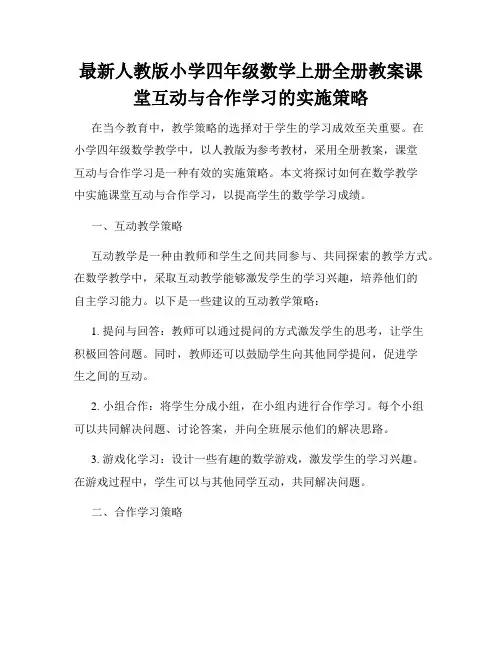 最新人教版小学四年级数学上册全册教案课堂互动与合作学习的实施策略

在当今教育中，教学策略的选择对于学生的学习成效至关重要。在小学四年级数学教学中，以人教版为参考教材，采用全册教案，课堂互动与合作学习是一种有效的实施策略。本文将探讨如何在数学教学中实施课堂互动与合作学习，以提高学生的数学学习成绩。

一、互动教学策略

互动教学是一种由教师和学生之间共同参与、共同探索的教学方式。在数学教学中，采取互动教学能够激发学生的学习兴趣，培养他们的自主学习能力。以下是一些建议的互动教学策略：

1. 提问与回答：教师可以通过提问的方式激发学生的思考，让学生积极回答问题。同时，教师还可以鼓励学生向其他同学提问，促进学生之间的互动。

2. 小组合作：将学生分成小组，在小组内进行合作学习。每个小组可以共同解决问题、讨论答案，并向全班展示他们的解决思路。

3. 游戏化学习：设计一些有趣的数学游戏，激发学生的学习兴趣。在游戏过程中，学生可以与其他同学互动，共同解决问题。

二、合作学习策略